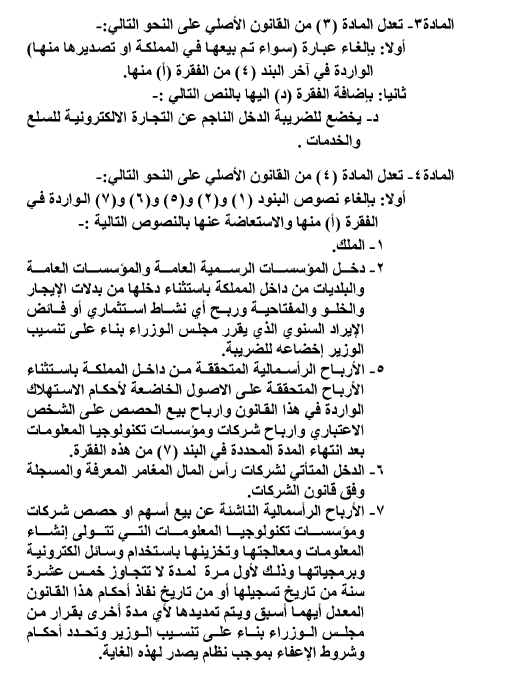 المادة٣- تعدل المادة (٣) من القانون الأصلي على النحو التالي:-
أولا: بإلغاء عبارة (سواء تم بيعها في المملكة او تصديرها منها) الواردة في آخر البند (٤) من الفقرة (أ) منها.
ثانيا: بإضافة الفقرة (د) اليها بالنص التالي :-
د- يخضع للضريبة الدخل الناجم عن التجارة الالكترونية للسلع والخدمات .

المادة٤- تعدل المادة (٤) من القانون الأصلي على النحو التالي:-
أولا: بإلغاء نصوص البنود (١) و(٢) و(٥) و(٦) و(٧) الواردة في الفقرة (أ) منها والاستعاضة عنها بالنصوص التالية :-
١- الملك.
٢- دخل المؤسسات الرسمية العامة والمؤسسات العامة والبلديات من داخل المملكة باستثناء دخلها من بدلات الإيجار والخلو والمفتاحية وربح أي نشاط استثماري أو فائض الإيراد السنوي الذي يقرر مجلس الوزراء بناء على تنسيب الوزير إخضاعه للضريبة.
٥- الأرباح الرأسمالية المتحققة من داخل المملكة باستثناء الأرباح المتحققة على الاصول الخاضعة لأحكام الاستهلاك الواردة في هذا القانون وارباح بيع الحصص على الشخص الاعتباري وارباح شركات ومؤسسات تكنولوجيا المعلومات بعد انتهاء المدة المحددة في البند (٧) من هذه الفقرة.
٦- الدخل المتأتي لشركات رأس المال المغامر المعرفة والمسجلة وفق قانون الشركات.
٧- الأرباح الرأسمالية الناشئة عن بيع أسهم او حصص شركات ومؤسسات تكنولوجيا المعلومات التي تتولى إنشاء المعلومات ومعالجتها وتخزينها باستخدام وسائل الكترونية وبرمجياتها وذلك لأول مرة لمدة لا تتجاوز خمس عشرة سنة من تاريخ تسجيلها أو من تاريخ نفاذ أحكام هذا القانون المعدل أيهما أسبق ويتم تمديدها لأي مدة أخرى بقرار من مجلس الوزراء بناء على تنسيب الوزير وتحدد أحكام وشروط الإعفاء بموجب نظام يصدر لهذه الغاية.